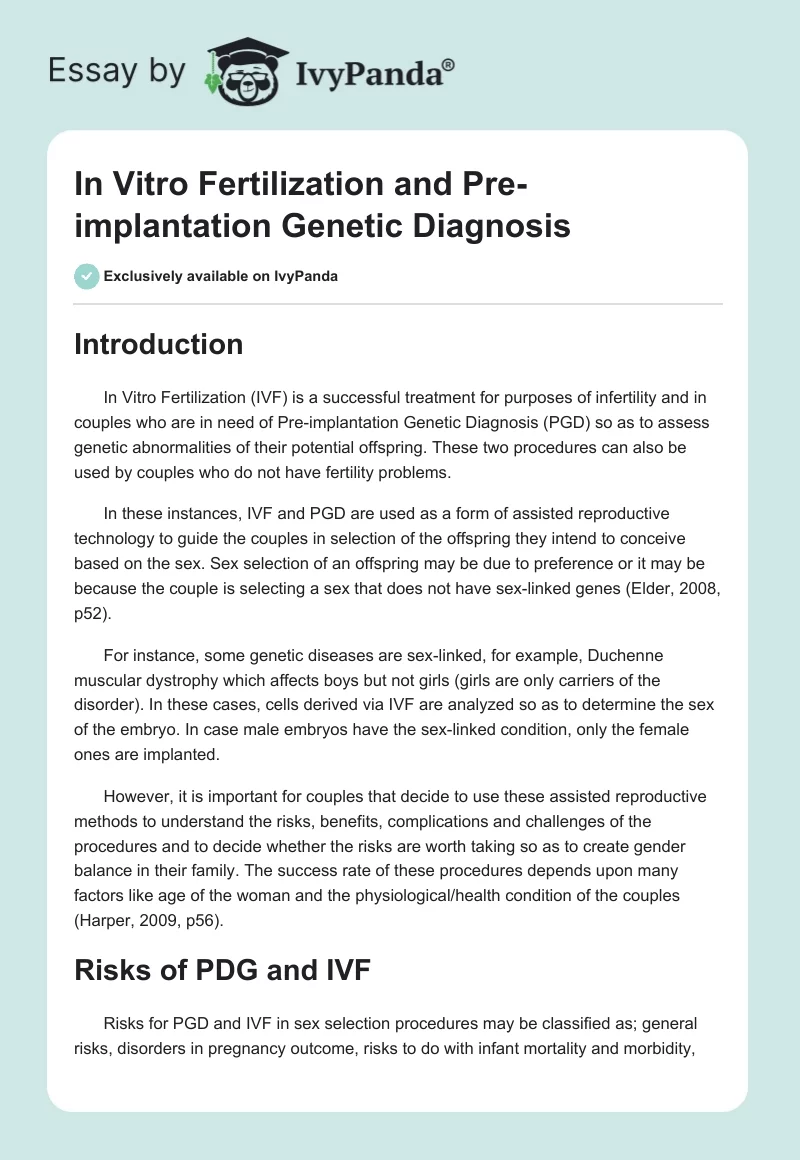 Essay by IvyPanda®

In Vitro Fertilization and Pre-implantation Genetic Diagnosis

Exclusively available on IvyPanda

Introduction

In Vitro Fertilization (IVF) is a successful treatment for purposes of infertility and in couples who are in need of Pre-implantation Genetic Diagnosis (PGD) so as to assess genetic abnormalities of their potential offspring. These two procedures can also be used by couples who do not have fertility problems.

In these instances, IVF and PGD are used as a form of assisted reproductive technology to guide the couples in selection of the offspring they intend to conceive based on the sex. Sex selection of an offspring may be due to preference or it may be because the couple is selecting a sex that does not have sex-linked genes (Elder, 2008, p52).

For instance, some genetic diseases are sex-linked, for example, Duchenne muscular dystrophy which affects boys but not girls (girls are only carriers of the disorder). In these cases, cells derived via IVF are analyzed so as to determine the sex of the embryo. In case male embryos have the sex-linked condition, only the female ones are implanted.

However, it is important for couples that decide to use these assisted reproductive methods to understand the risks, benefits, complications and challenges of the procedures and to decide whether the risks are worth taking so as to create gender balance in their family. The success rate of these procedures depends upon many factors like age of the woman and the physiological/health condition of the couples (Harper, 2009, p56).

Risks of PDG and IVF

Risks for PGD and IVF in sex selection procedures may be classified as; general risks, disorders in pregnancy outcome, risks to do with infant mortality and morbidity,